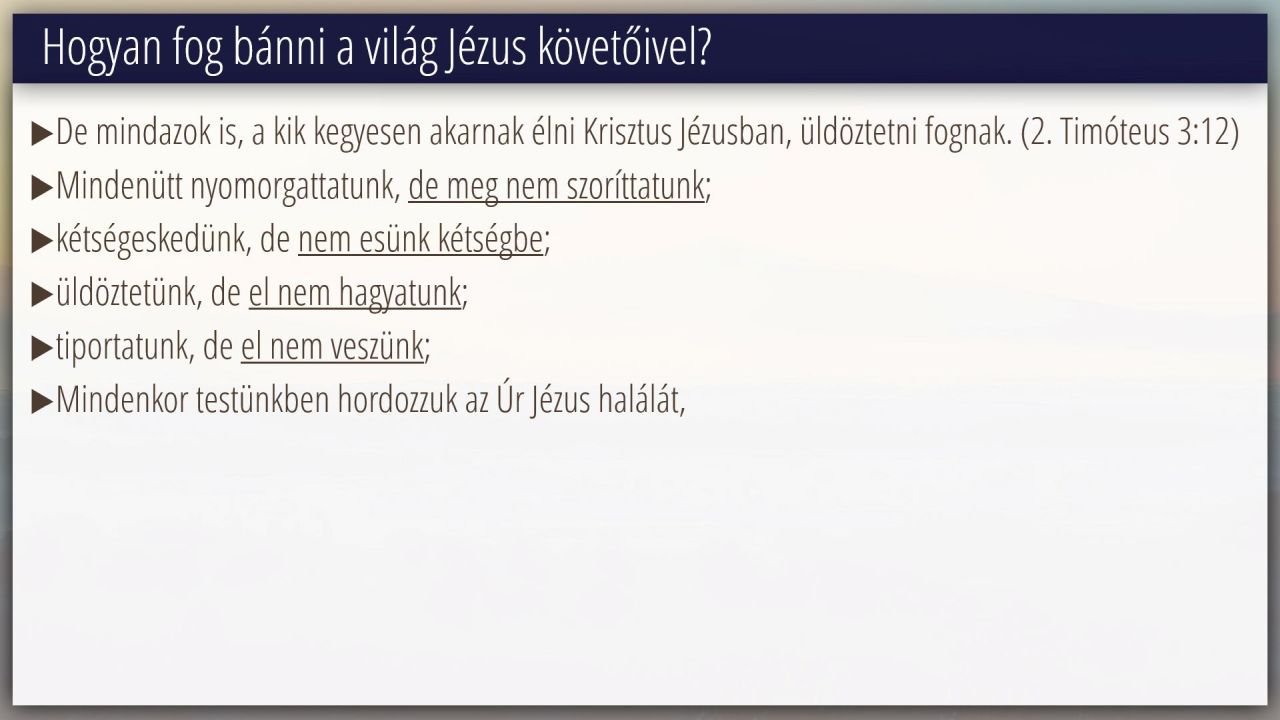 Hogyan fog bánni a világ Jézus követőivel?

▶De mindazok is, a kik kegyesen akarnak élni Krisztus Jézusban, üldöztetni fognak. (2. Timóteus 3:12)

▶Mindenütt nyomorgattatunk, de meg nem szoríttatunk;

▶kétségeskedünk, de nem esünk kétségbe;

▶üldöztetünk, de el nem hagyatunk;

▶tiportatunk, de el nem veszünk;

▶Mindenkor testünkben hordozzuk az Úr Jézus halálát,